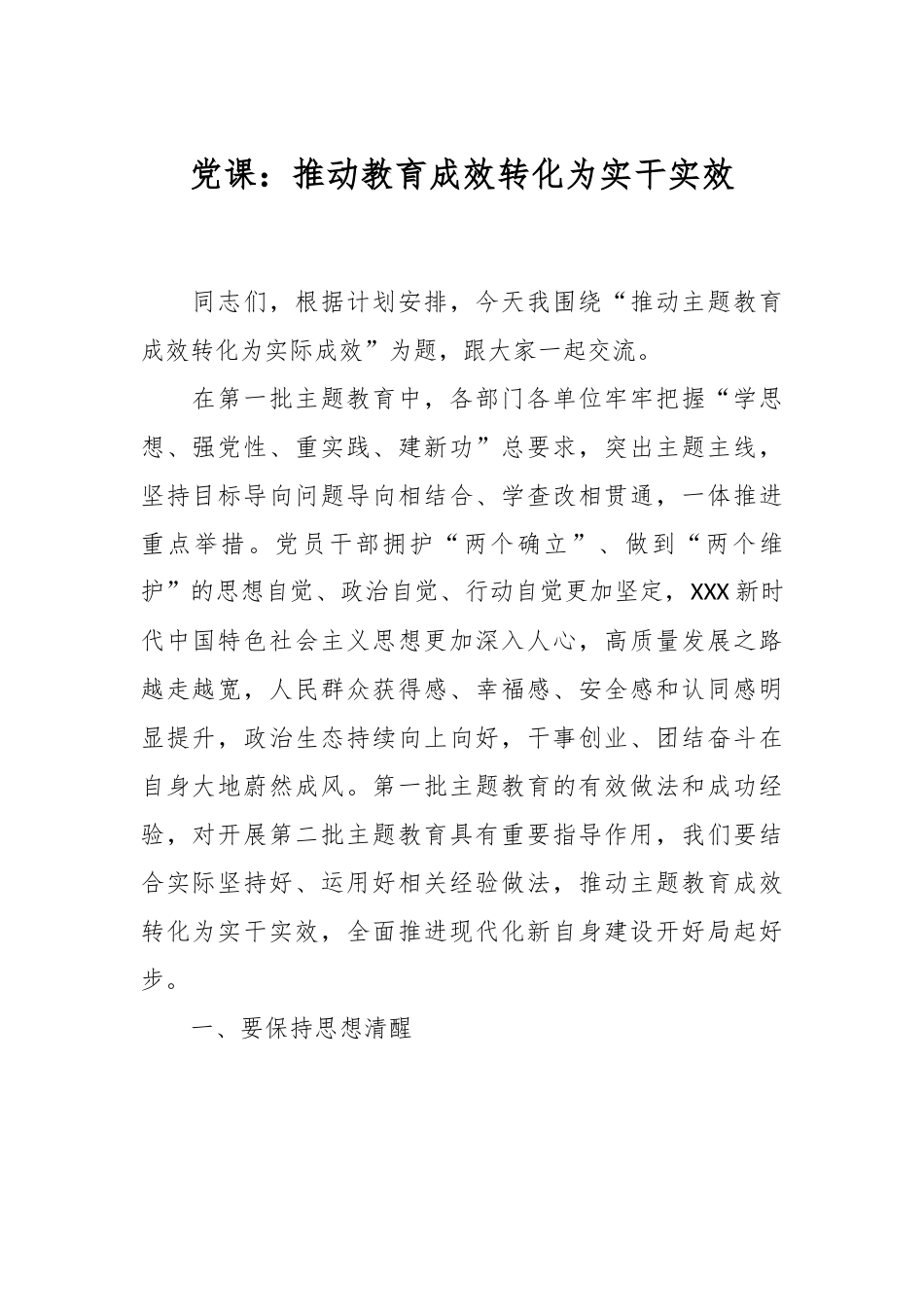 党课：推动教育成效转化为实干实效

同志们，根据计划安排，今天我围绕“推动主题教育成效转化为实际成效”为题，跟大家一起交流。

在第一批主题教育中，各部门各单位牢牢把握“学思想、强党性、重实践、建新功”总要求，突出主题主线，坚持目标导向问题导向相结合、学查改相贯通，一体推进重点举措。党员干部拥护“两个确立”、做到“两个维护”的思想自觉、政治自觉、行动自觉更加坚定，XXX新时代中国特色社会主义思想更加深入人心，高质量发展之路越走越宽，人民群众获得感、幸福感、安全感和认同感明显提升，政治生态持续向上向好，干事创业、团结奋斗在自身大地蔚然成风。第一批主题教育的有效做法和成功经验，对开展第二批主题教育具有重要指导作用，我们要结合实际坚持好、运用好相关经验做法，推动主题教育成效转化为实干实效，全面推进现代化新自身建设开好局起好步。

一、要保持思想清醒